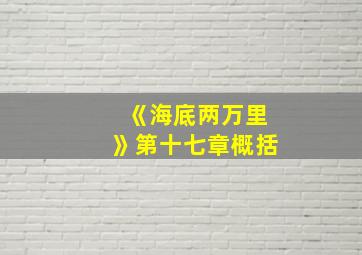 《海底两万里》第十七章概括